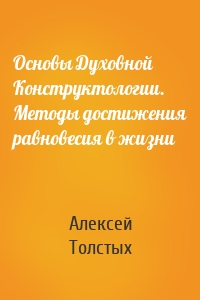 Основы Духовной Конструктологии. Методы достижения равновесия в жизни

Алексей Толстых